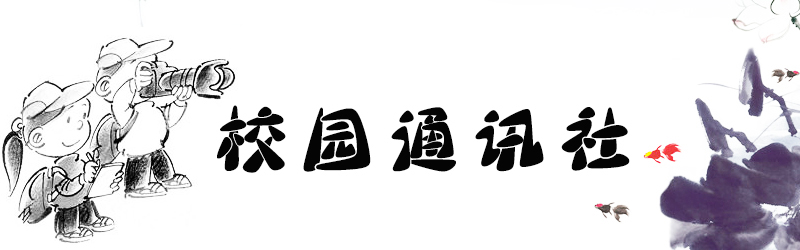 校园通讯社